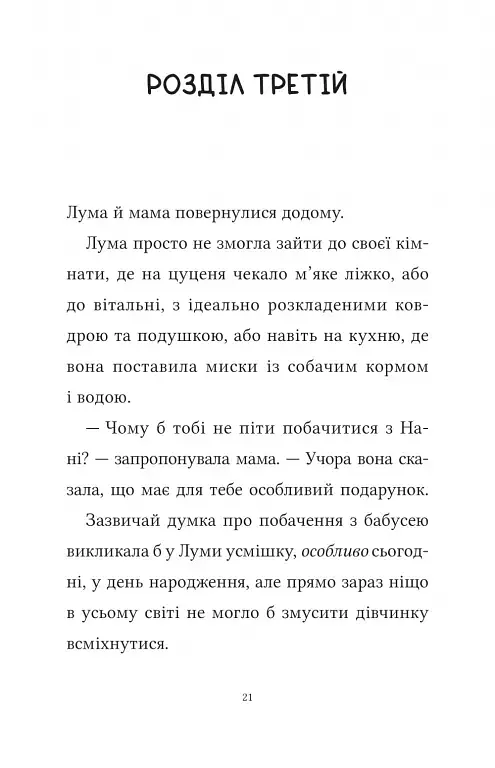 РОЗДІЛ ТРЕТІЙ

Лума й мама повернулися додому.

Лума просто не змогла зайти до своєї кімнати, де на цуценя чекало м'яке ліжко, або до вітальні, з ідеально розкладеними ковдрою та подушкою, або навіть на кухню, де вона поставила миски із собачим кормом і водою.

— Чому б тобі не піти побачитися з Нані? — запропонувала мама. — Учора вона сказала, що має для тебе особливий подарунок.

Зазвичай думка про побачення з бабусею викликала б у Луми усмішку, особливо сьогодні, у день народження, але прямо зараз ніщо в усьому світі не могло б змусити дівчинку всміхнутися.

21